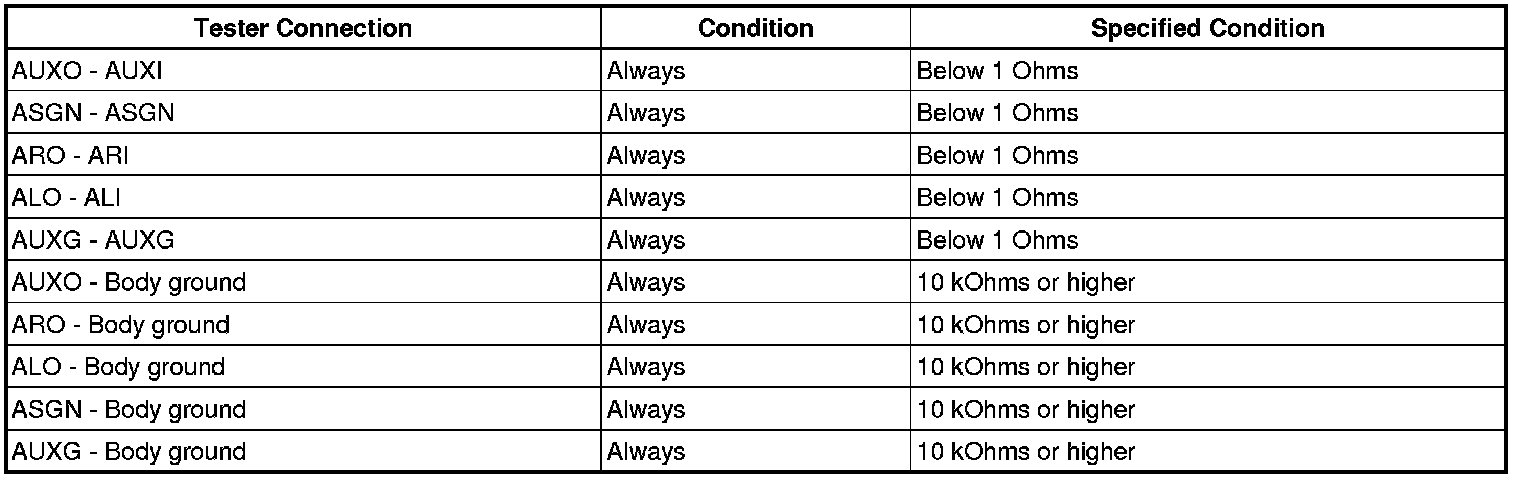 | Tester Connection | Condition | Specified Condition |
|---|---|---|
| AUXO - AUXI | Always | Below 1 Ohms |
| ASGN - ASGN | Always | Below 1 Ohms |
| ARO - ARI | Always | Below 1 Ohms |
| ALO - ALI | Always | Below 1 Ohms |
| AUXG - AUXG | Always | Below 1 Ohms |
| AUXO - Body ground | Always | 10 kOhms or higher |
| ARO - Body ground | Always | 10 kOhms or higher |
| ALO - Body ground | Always | 10 kOhms or higher |
| ASGN - Body ground | Always | 10 kOhms or higher |
| AUXG - Body ground | Always | 10 kOhms or higher |